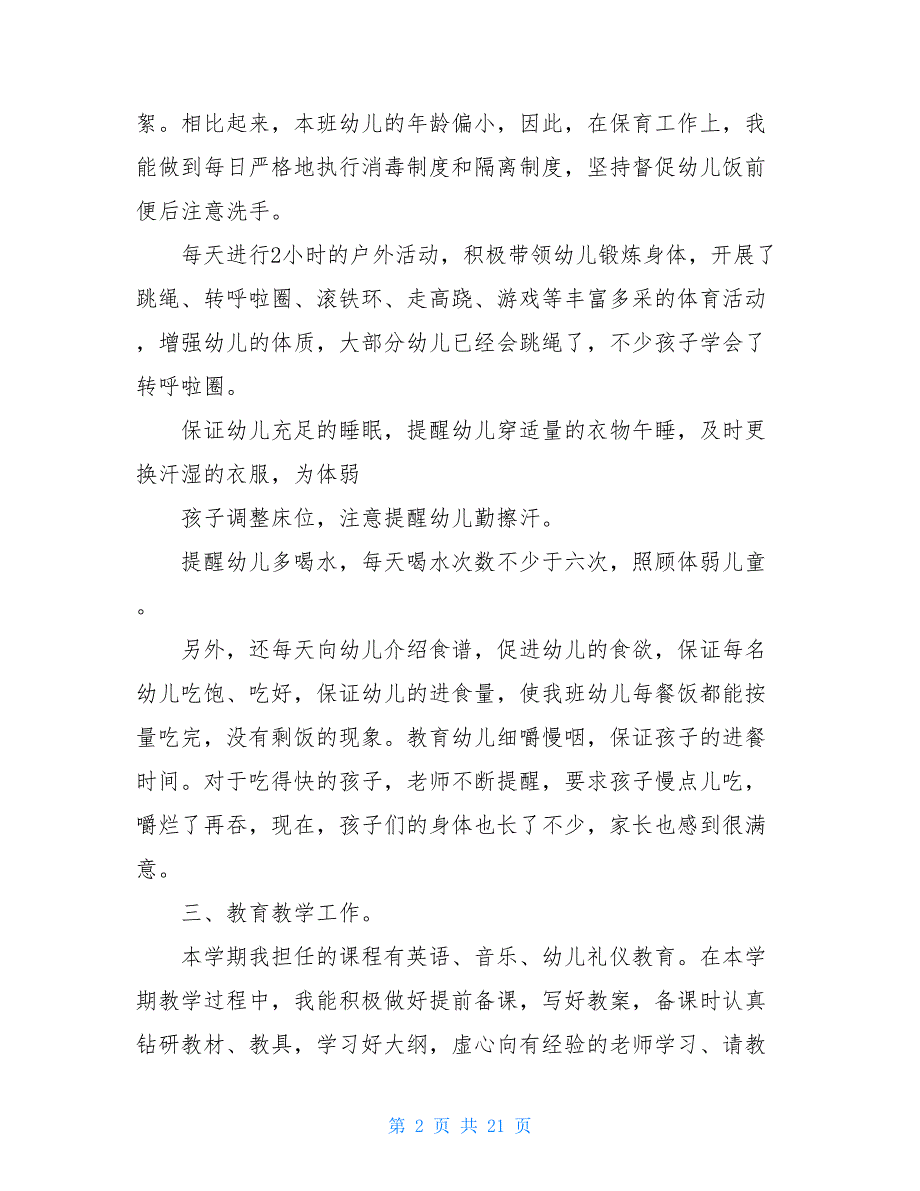 絮。相比起来，本班幼儿的年龄偏小，因此，在保育工作上，我能做到每日严格地执行消毒制度和隔离制度，坚持督促幼儿饭前便后注意洗手。

每天进行2小时的户外活动，积极带领幼儿锻炼身体，开展了跳绳、转呼啦圈、滚铁环、走高跷、游戏等丰富多采的体育活动，增强幼儿的体质，大部分幼儿已经会跳绳了，不少孩子学会了转呼啦圈。

保证幼儿充足的睡眠，提醒幼儿穿适量的衣物午睡，及时更换汗湿的衣服，为体弱

孩子调整床位，注意提醒幼儿勤擦汗。

提醒幼儿多喝水，每天喝水次数不少于六次，照顾体弱儿童。

另外，还每天向幼儿介绍食谱，促进幼儿的食欲，保证每名幼儿吃饱、吃好，保证幼儿的进食量，使我班幼儿每餐饭都能按量吃完，没有剩饭的现象。教育幼儿细嚼慢咽，保证孩子的进餐时间。对于吃得快的孩子，老师不断提醒，要求孩子慢点儿吃，嚼烂了再吞，现在，孩子们的身体也长了不少，家长也感到很满意。

三、教育教学工作。

本学期我担任的课程有英语、音乐、幼儿礼仪教育。在本学期教学过程中，我能积极做好提前备课，写好教案，备课时认真钻研教材、教具，学习好大纲，虚心向有经验的老师学习、请教

第 2 页 共 21 页